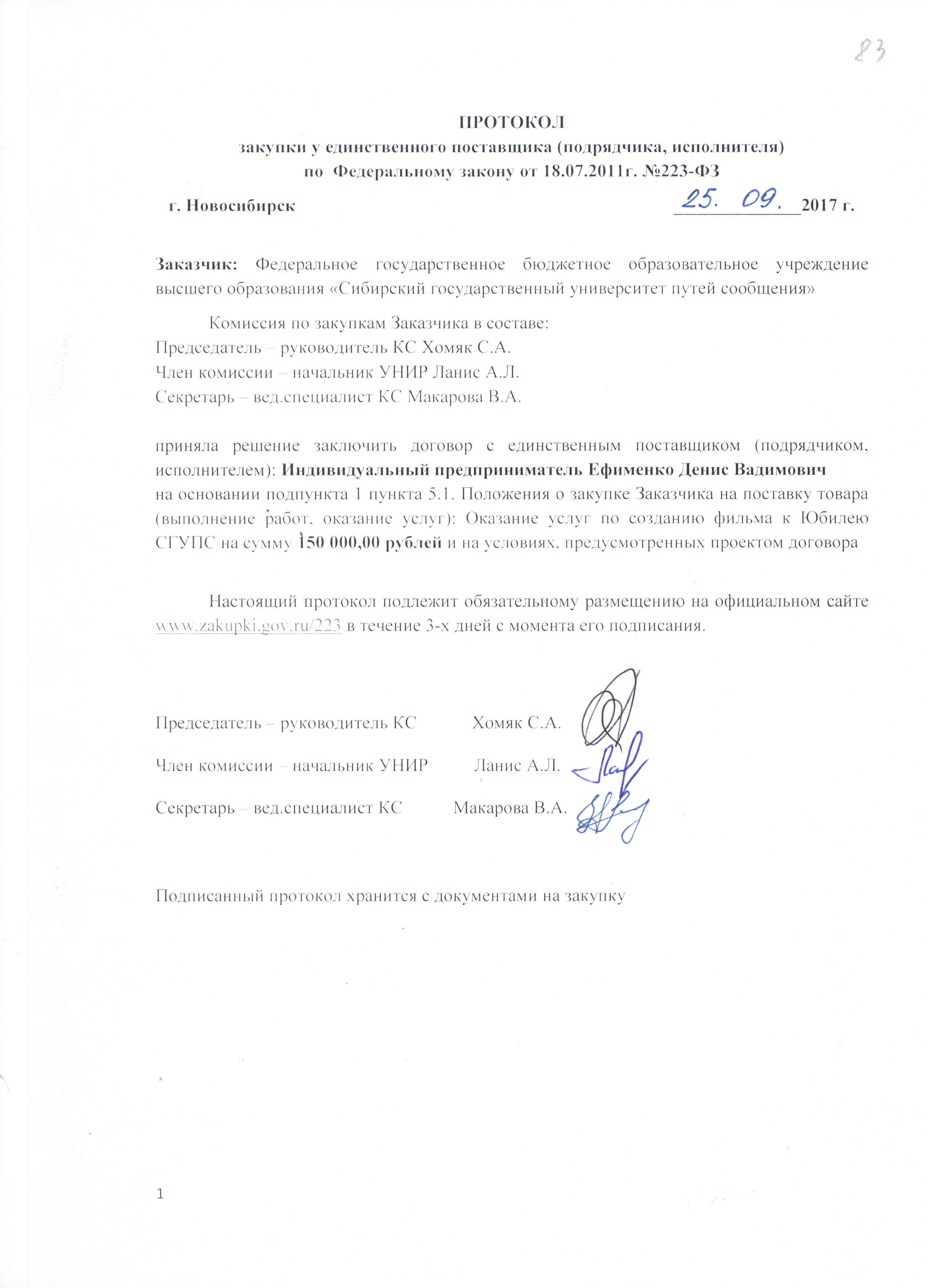 83

ПРОТОКОЛ
закупки у единственного поставщика (подрядчика, исполнителя)
по Федеральному закону от 18.07.2011г. №223-ФЗ

г. Новосибирск 25. 09. 2017 г.

Заказчик: Федеральное государственное бюджетное образовательное учреждение высшего образования «Сибирский государственный университет путей сообщения»

Комиссия по закупкам Заказчика в составе:
Председатель – руководитель КС Хомяк С.А.
Член комиссии – начальник УНИР Ланис А.Л.
Секретарь – вед.специалист КС Макарова В.А.

приняла решение заключить договор с единственным поставщиком (подрядчиком, исполнителем): Индивидуальный предприниматель Ефименко Денис Вадимович на основании подпункта 1 пункта 5.1. Положения о закупке Заказчика на поставку товара (выполнение работ, оказание услуг): Оказание услуг по созданию фильма к Юбилею СГУПС на сумму 150 000,00 рублей и на условиях, предусмотренных проектом договора

Настоящий протокол подлежит обязательному размещению на официальном сайте www.zakupki.gov.ru/223 в течение 3-х дней с момента его подписания.

Председатель – руководитель КС Хомяк С.А.

Член комиссии – начальник УНИР Ланис А.Л.

Секретарь – вед.специалист КС Макарова В.А.

Подписанный протокол хранится с документами на закупку

1